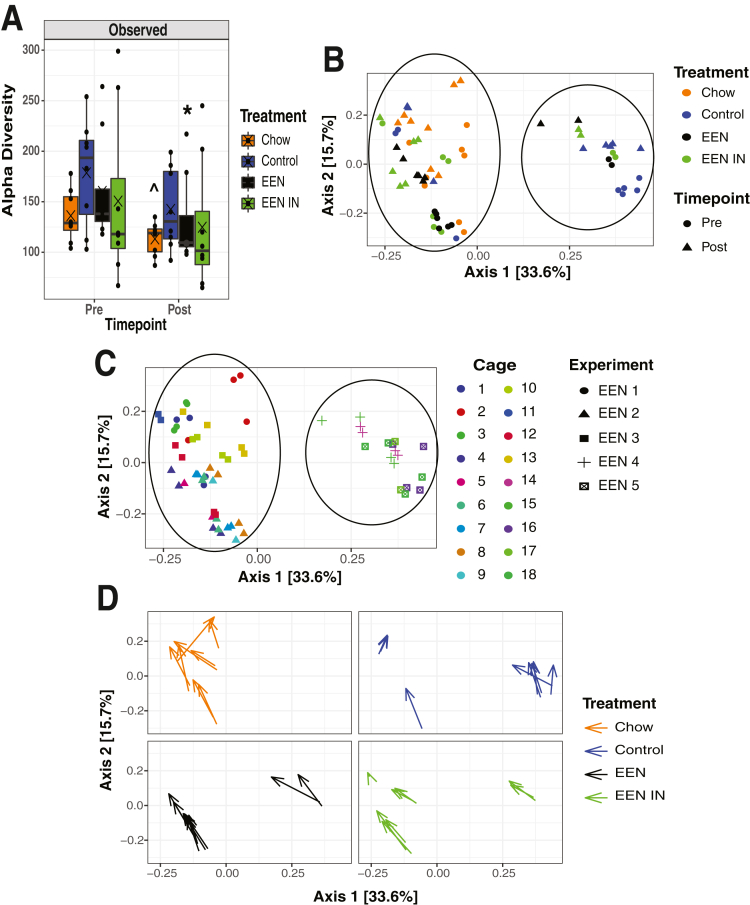 A

Observed

Alpha Diversity

300
250
200
150
100

^
*

Pre
Post
Timepoint

Treatment
Chow
Control
EEN
EEN IN

B

Axis 2 [15.7%]

0.2
0.0
-0.2

-0.25
0.00
0.25

Axis 1 [33.6%]

Treatment
Chow
Control
EEN
EEN IN

Timepoint
Pre
Post

C

Axis 2 [15.7%]

0.2
0.0
-0.2

-0.25
0.00
0.25

Axis 1 [33.6%]

Cage
1
2
3
4
5
6
7
8
9
10
11
12
13
14
15
16
17
18

Experiment
EEN 1
EEN 2
EEN 3
EEN 4
EEN 5

D

Axis 2 [15.7%]

0.2
0.0
-0.2

0.2
0.0
-0.2

-0.25
0.00
0.25

-0.25
0.00
0.25

Axis 1 [33.6%]

Treatment
Chow
Control
EEN
EEN IN